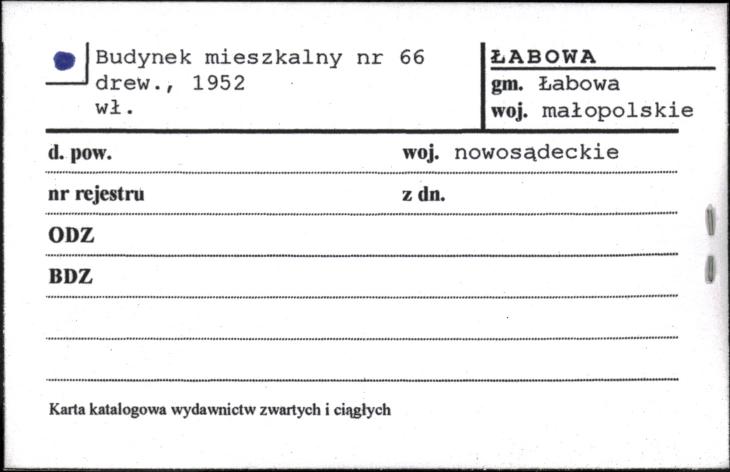 Budynek mieszkalny nr 66
drew., 1952
wł.

ŁABOWA
gm. Łabowa
woj. małopolskie

d. pow.

woj. nowosądeckie

nr rejestru

z dn.

ODZ

BDZ

Karta katalogowa wydawnictw zwartych i ciągłych